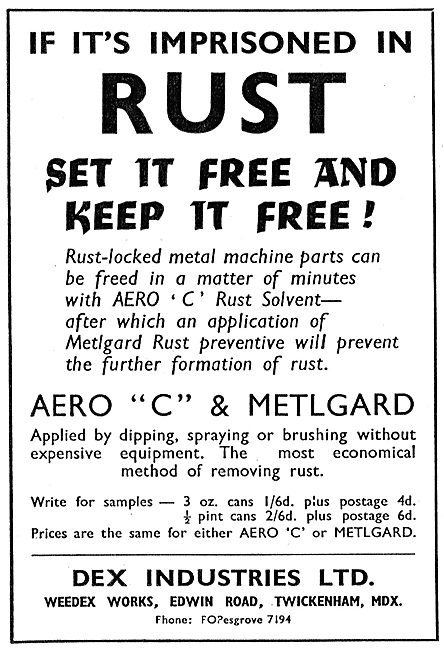 IF IT'S IMPRISONED IN

RUST

SET IT FREE AND KEEP IT FREE!

Rust-locked metal machine parts can be freed in a matter of minutes with AERO 'C' Rust Solvent— after which an application of Metlgard Rust preventive will prevent the further formation of rust.

AERO "C" & METLGARD

Applied by dipping, spraying or brushing without expensive equipment. The most economical method of removing rust.

Write for samples — 3 oz. cans 1/6d. plus postage 4d.
$\frac{1}{2}$ pint cans 2/6d. plus postage 6d.
Prices are the same for either AERO 'C' or METLGARD.

DEX INDUSTRIES LTD.

WEEDEX WORKS, EDWIN ROAD, TWICKENHAM, MDX.

Phone: POPesgrove 7194